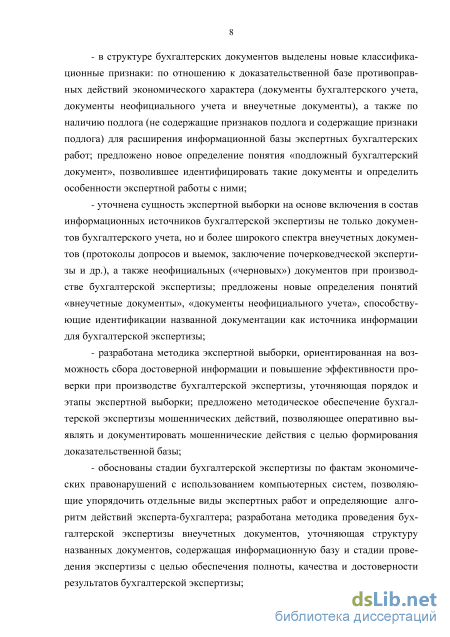 8

- в структуре бухгалтерских документов выделены новые классификационные признаки: по отношению к доказательственной базе противоправных действий экономического характера (документы бухгалтерского учета, документы неофициального учета и внеучетные документы), а также по наличию подлога (не содержащие признаков подлога и содержащие признаки подлога) для расширения информационной базы экспертных бухгалтерских работ; предложено новое определение понятия «подложный бухгалтерский документ», позволившее идентифицировать такие документы и определить особенности экспертной работы с ними;

- уточнена сущность экспертной выборки на основе включения в состав информационных источников бухгалтерской экспертизы не только документов бухгалтерского учета, но и более широкого спектра внеучетных документов (протоколы допросов и выемок, заключение почерковедческой экспертизы и др.), а также неофициальных («черновых») документов при производстве бухгалтерской экспертизы; предложены новые определения понятий «внеучетные документы», «документы неофициального учета», способствующие идентификации названной документации как источника информации для бухгалтерской экспертизы;

- разработана методика экспертной выборки, ориентированная на возможность сбора достоверной информации и повышение эффективности проверки при производстве бухгалтерской экспертизы, уточняющая порядок и этапы экспертной выборки; предложено методическое обеспечение бухгалтерской экспертизы мошеннических действий, позволяющее оперативно выявлять и документировать мошеннические действия с целью формирования доказательственной базы;

- обоснованы стадии бухгалтерской экспертизы по фактам экономических правонарушений с использованием компьютерных систем, позволяющие упорядочить отдельные виды экспертных работ и определяющие алгоритм действий эксперта-бухгалтера; разработана методика проведения бухгалтерской экспертизы внеучетных документов, уточняющая структуру названных документов, содержащая информационную базу и стадии проведения экспертизы с целью обеспечения полноты, качества и достоверности результатов бухгалтерской экспертизы;

dsLib.net
библиотека диссертаций